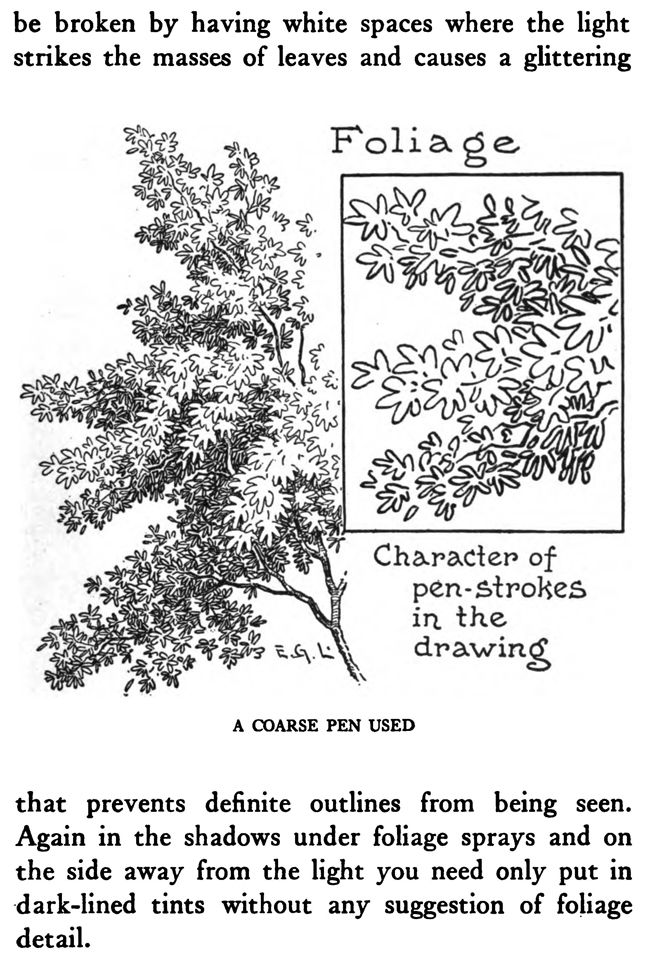 be broken by having white spaces where the light strikes the masses of leaves and causes a glittering

Foliage

Character of pen-strokes in the drawing

E.G.L.

A COARSE PEN USED

that prevents definite outlines from being seen. Again in the shadows under foliage sprays and on the side away from the light you need only put in dark-lined tints without any suggestion of foliage detail.